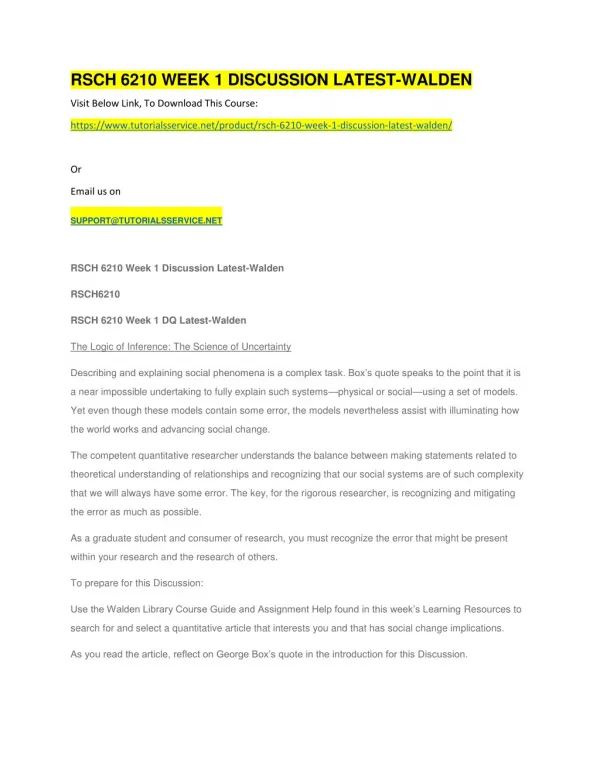 RSCH 6210 WEEK 1 DISCUSSION LATEST-WALDEN

Visit Below Link, To Download This Course:

https://www.tutorialsservice.net/product/rsch-6210-week-1-discussion-latest-walden/

Or

Email us on

SUPPORT@TUTORIALSSERVICE.NET

RSCH 6210 Week 1 Discussion Latest-Walden

RSCH6210

RSCH 6210 Week 1 DQ Latest-Walden

The Logic of Inference: The Science of Uncertainty

Describing and explaining social phenomena is a complex task. Box's quote speaks to the point that it is a near impossible undertaking to fully explain such systems—physical or social—using a set of models. Yet even though these models contain some error, the models nevertheless assist with illuminating how the world works and advancing social change.

The competent quantitative researcher understands the balance between making statements related to theoretical understanding of relationships and recognizing that our social systems are of such complexity that we will always have some error. The key, for the rigorous researcher, is recognizing and mitigating the error as much as possible.

As a graduate student and consumer of research, you must recognize the error that might be present within your research and the research of others.

To prepare for this Discussion:

Use the Walden Library Course Guide and Assignment Help found in this week's Learning Resources to search for and select a quantitative article that interests you and that has social change implications.

As you read the article, reflect on George Box's quote in the introduction for this Discussion.